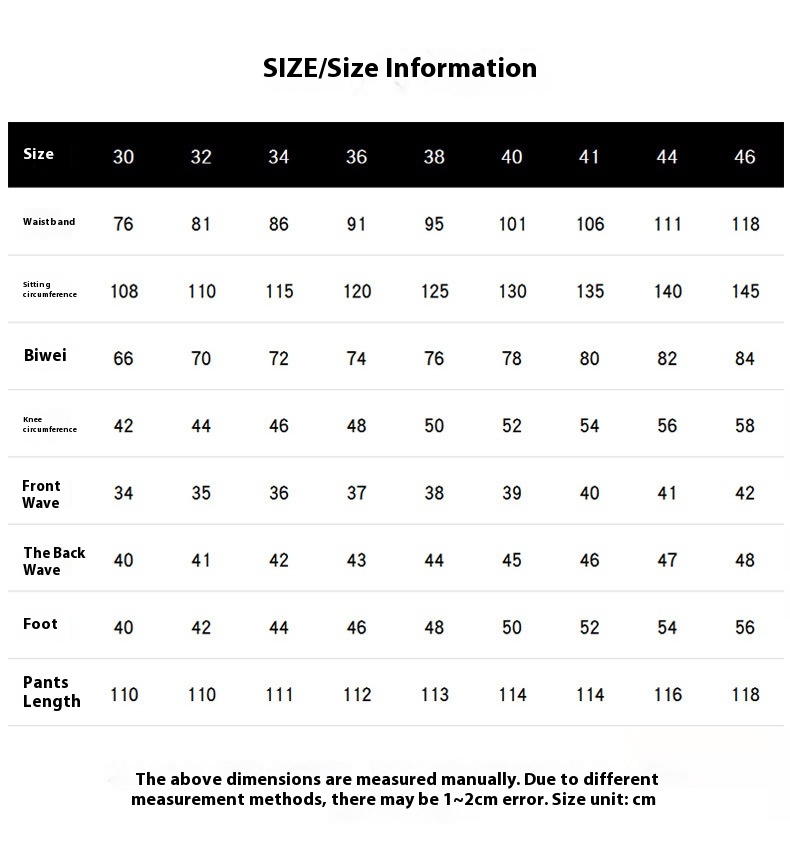 SIZE/Size Information

| Size | 30 | 32 | 34 | 36 | 38 | 40 | 41 | 44 | 46 |
|---|---|---|---|---|---|---|---|---|---|
| Waistband | 76 | 81 | 86 | 91 | 95 | 101 | 106 | 111 | 118 |
| Sitting circumference | 108 | 110 | 115 | 120 | 125 | 130 | 135 | 140 | 145 |
| Biwei | 66 | 70 | 72 | 74 | 76 | 78 | 80 | 82 | 84 |
| Knee circumference | 42 | 44 | 46 | 48 | 50 | 52 | 54 | 56 | 58 |
| Front Wave | 34 | 35 | 36 | 37 | 38 | 39 | 40 | 41 | 42 |
| The Back Wave | 40 | 41 | 42 | 43 | 44 | 45 | 46 | 47 | 48 |
| Foot | 40 | 42 | 44 | 46 | 48 | 50 | 52 | 54 | 56 |
| Pants Length | 110 | 110 | 111 | 112 | 113 | 114 | 114 | 116 | 118 |

The above dimensions are measured manually. Due to different measurement methods, there may be 1~2cm error. Size unit: cm